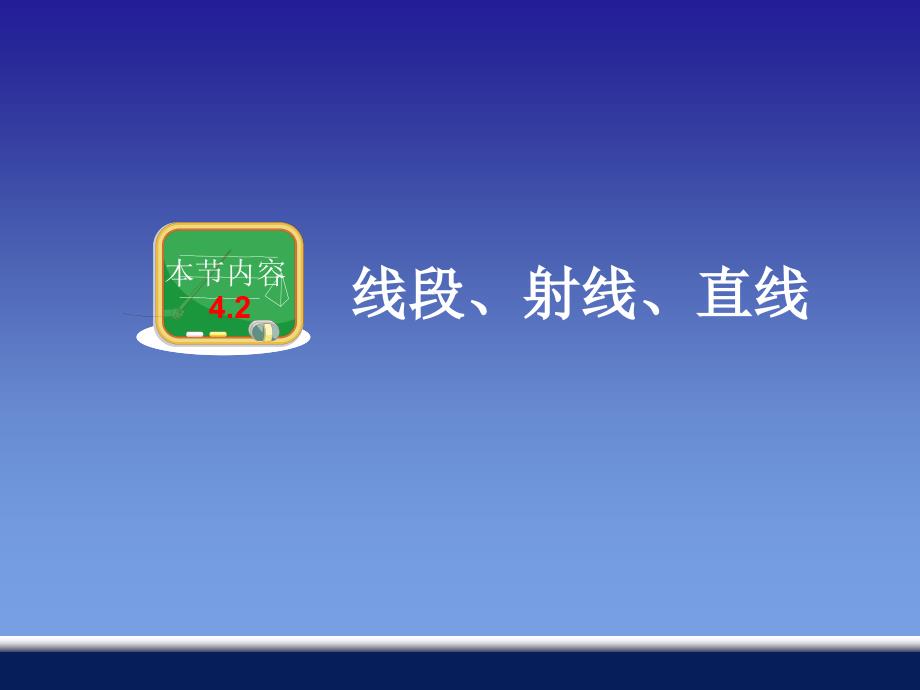 本节内容
4.2

线段、射线、直线